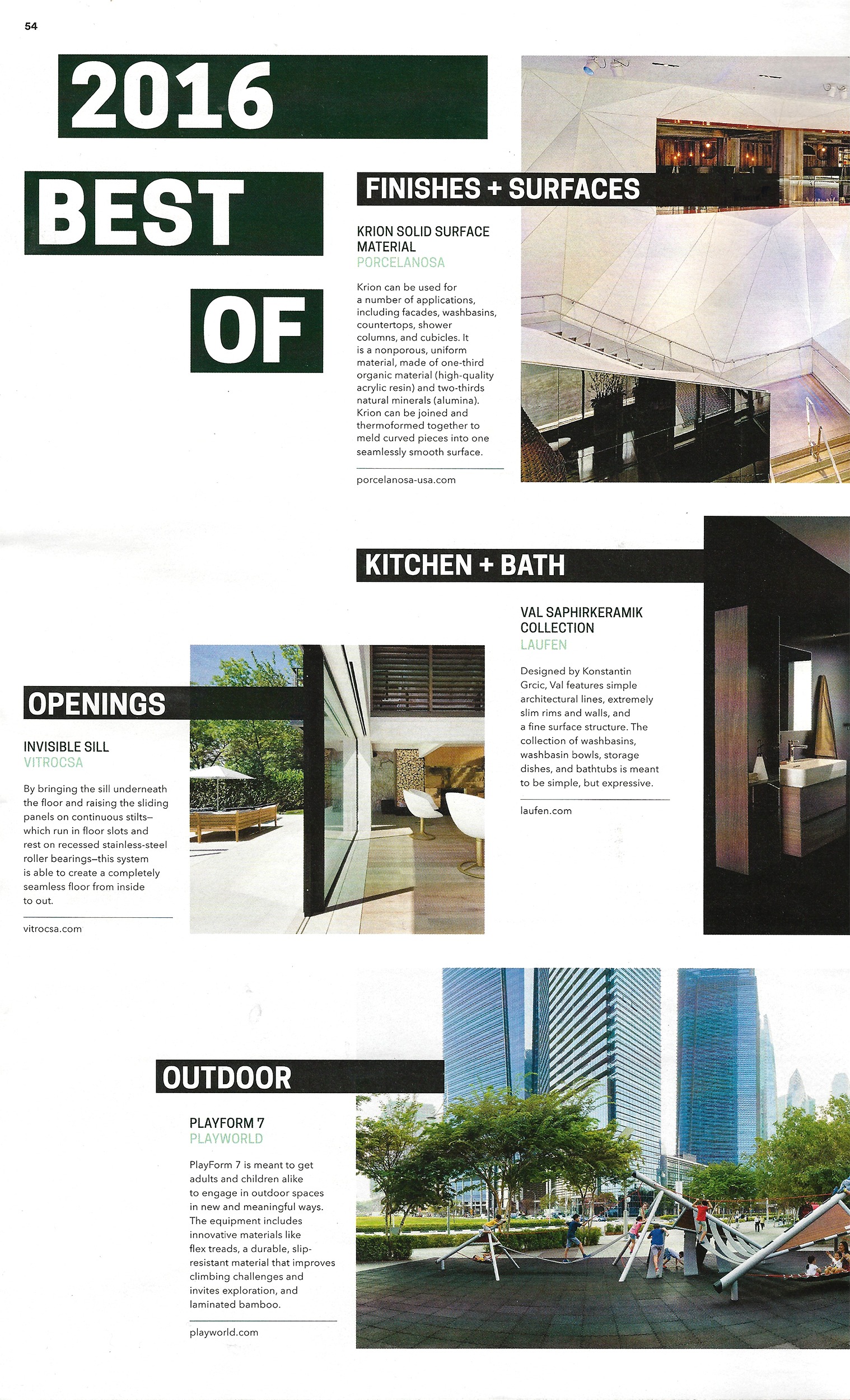 54

2016
BEST
OF

FINISHES + SURFACES

KRION SOLID SURFACE MATERIAL
PORCELANOSA

Krion can be used for a number of applications, including facades, washbasins, countertops, shower columns, and cubicles. It is a nonporous, uniform material, made of one-third organic material (high-quality acrylic resin) and two-thirds natural minerals (alumina). Krion can be joined and thermoformed together to meld curved pieces into one seamlessly smooth surface.

porcelanosa-usa.com

KITCHEN + BATH

VAL SAPHIRKERAMIK COLLECTION
LAUFEN

Designed by Konstantin Grcic, Val features simple architectural lines, extremely slim rims and walls, and a fine surface structure. The collection of washbasins, washbasin bowls, storage dishes, and bathtubs is meant to be simple, but expressive.

laufen.com

OPENINGS

INVISIBLE SILL
VITROCSA

By bringing the sill underneath the floor and raising the sliding panels on continuous stilts—which run in floor slots and rest on recessed stainless-steel roller bearings—this system is able to create a completely seamless floor from inside to out.

vitrocsa.com

OUTDOOR

PLAYFORM 7
PLAYWORLD

PlayForm 7 is meant to get adults and children alike to engage in outdoor spaces in new and meaningful ways. The equipment includes innovative materials like flex treads, a durable, slip-resistant material that improves climbing challenges and invites exploration, and laminated bamboo.

playworld.com